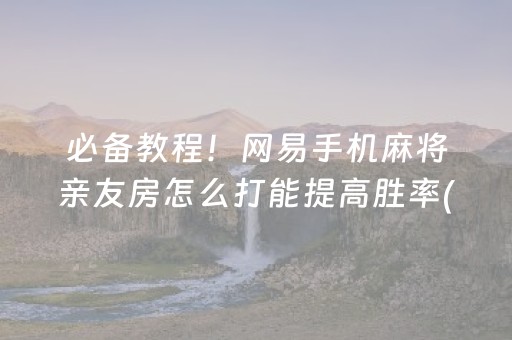 必备教程！网易手机麻将亲友房怎么打能提高胜率(